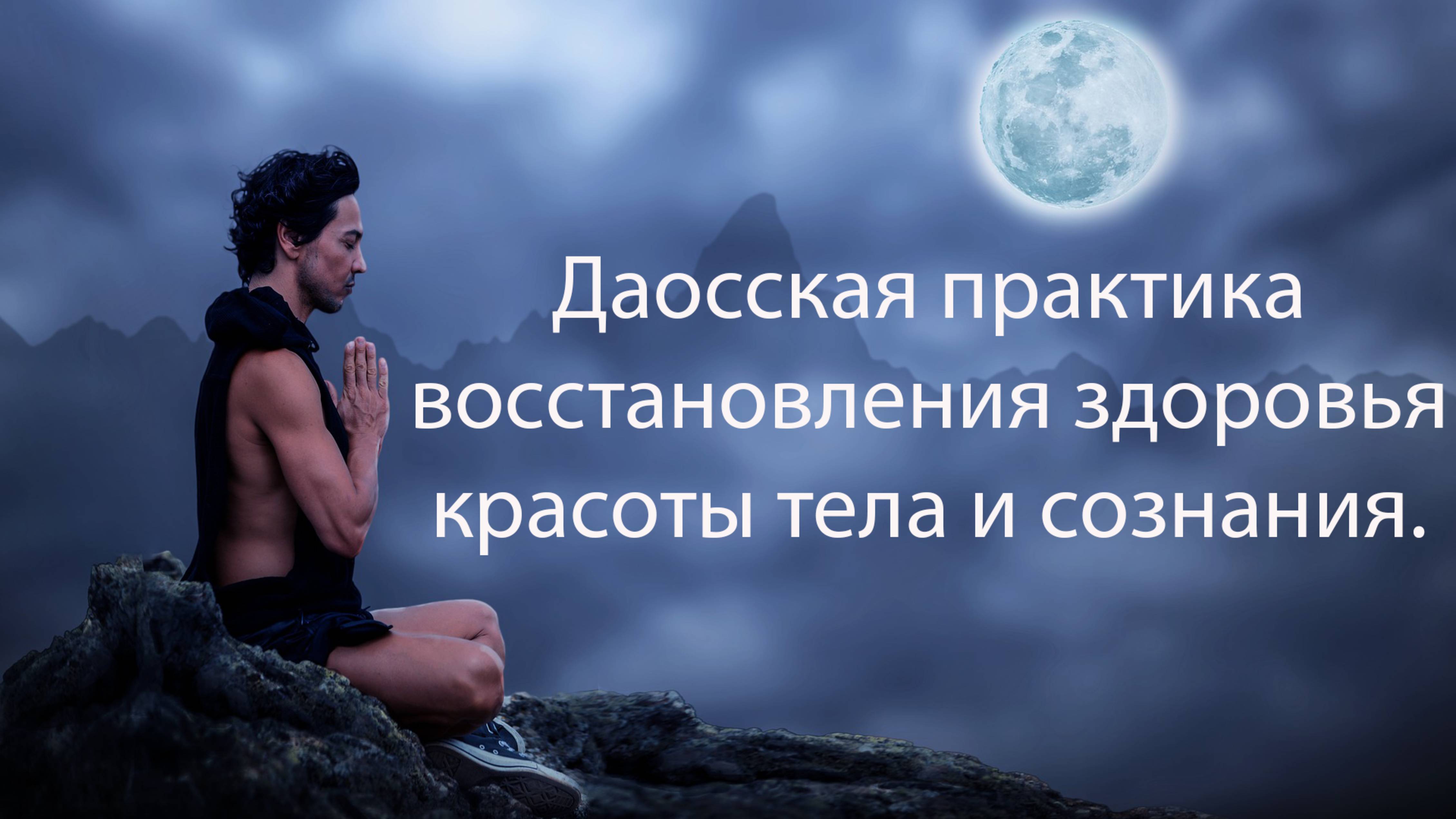 Даосская практика восстановления здоровья красоты тела и сознания.